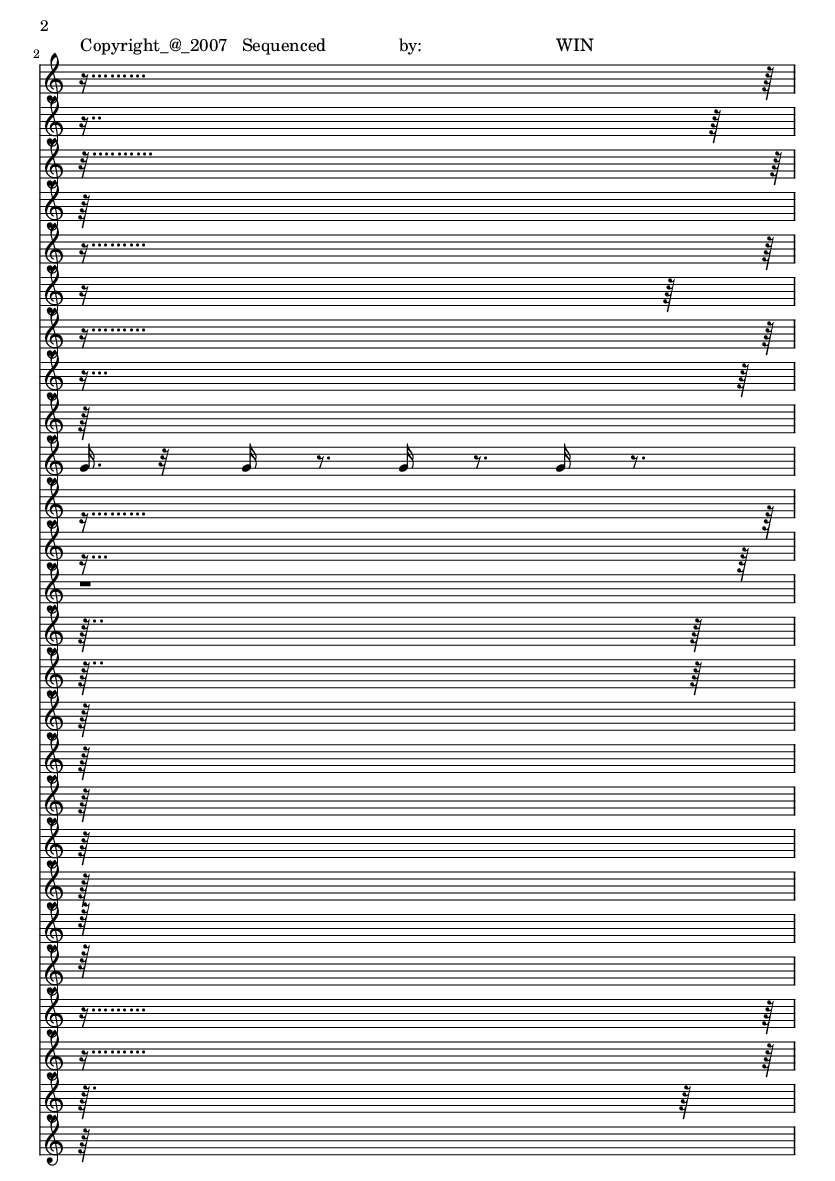 2

2

Copyright_@_2007 Sequenced by: WIN